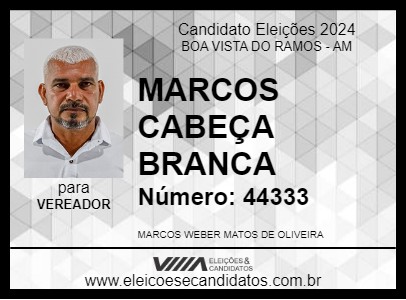 Candidato Eleições 2024
BOA VISTA DO RAMOS - AM

MARCOS CABEÇA BRANCA

Número: 44333

para
VEREADOR

MARCOS WEBER MATOS DE OLIVEIRA

ELEIÇÕES & CANDIDATOS

www.eleicoesecandidatos.com.br